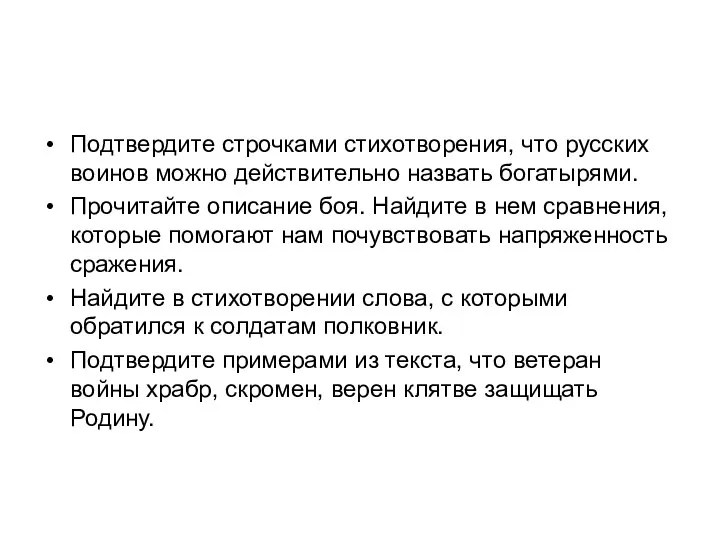 • Подтвердите строчками стихотворения, что русских воинов можно действительно назвать богатырями.

• Прочитайте описание боя. Найдите в нем сравнения, которые помогают нам почувствовать напряженность сражения.

• Найдите в стихотворении слова, с которыми обратился к солдатам полковник.

• Подтвердите примерами из текста, что ветеран войны храбр, скромен, верен клятве защищать Родину.